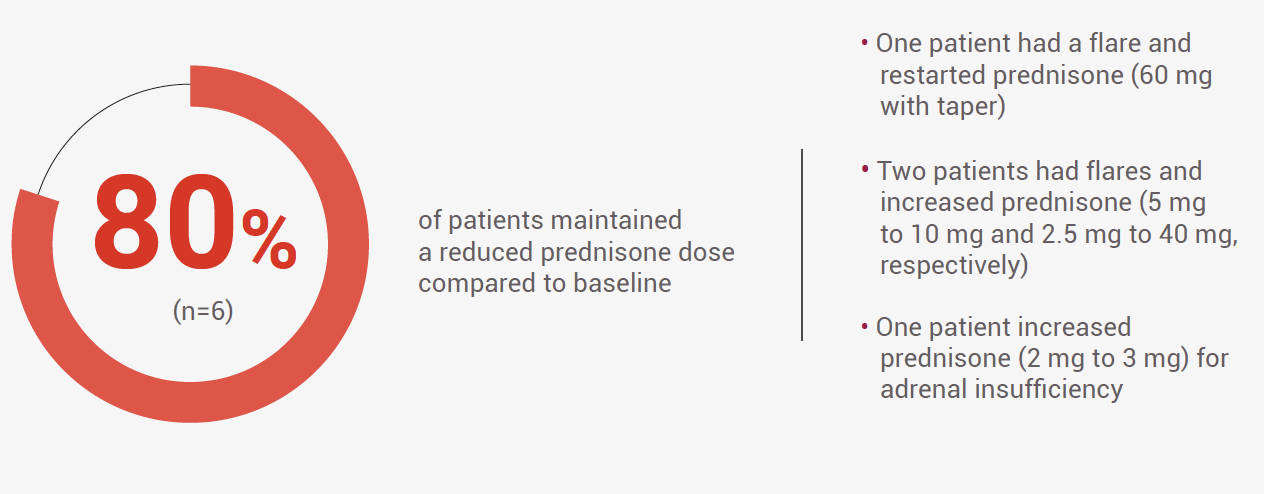 80%
(n=6)

of patients maintained a reduced prednisone dose compared to baseline

• One patient had a flare and restarted prednisone (60 mg with taper)

• Two patients had flares and increased prednisone (5 mg to 10 mg and 2.5 mg to 40 mg, respectively)

• One patient increased prednisone (2 mg to 3 mg) for adrenal insufficiency